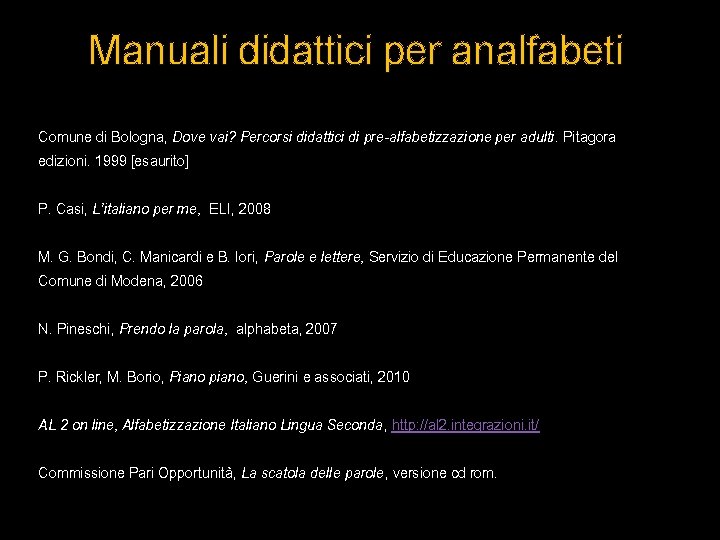 Manuali didattici per analfabeti

Comune di Bologna, Dove vai? Percorsi didattici di pre-alfabetizzazione per adulti. Pitagora edizioni. 1999 [esaurito]

P. Casi, L'italiano per me, ELI, 2008

M. G. Bondi, C. Manicardi e B. Iori, Parole e lettere, Servizio di Educazione Permanente del Comune di Modena, 2006

N. Pineschi, Prendo la parola, alphabeta, 2007

P. Rickler, M. Borio, Piano piano, Guerini e associati, 2010

AL 2 on line, Alfabetizzazione Italiano Lingua Seconda, http://al2.integrazioni.it/

Commissione Pari Opportunità, La scatola delle parole, versione cd rom.